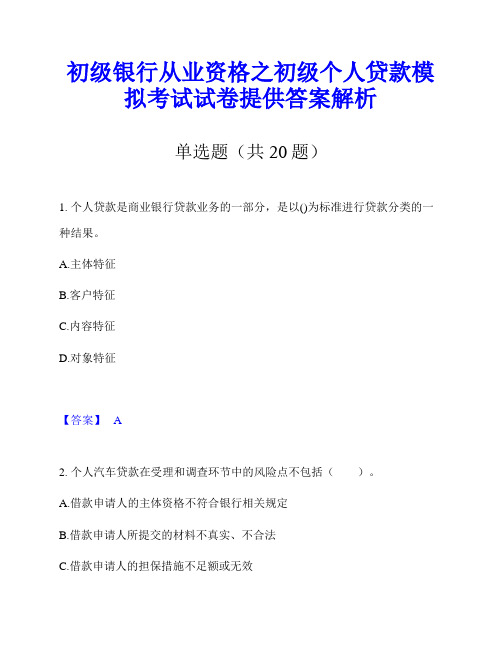 初级银行从业资格之初级个人贷款模拟考试试卷提供答案解析

单选题（共 20 题）

1. 个人贷款是商业银行贷款业务的一部分，是以()为标准进行贷款分类的一种结果。

A.主体特征

B.客户特征

C.内容特征

D.对象特征

【答案】 A

2. 个人汽车贷款在受理和调查环节中的风险点不包括（　　）。

A.借款申请人的主体资格不符合银行相关规定

B.借款申请人所提交的材料不真实、不合法

C.借款申请人的担保措施不足额或无效